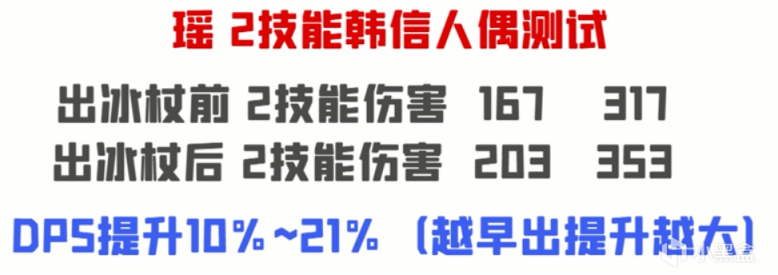 瑶 2技能韩信人偶测试

出冰杖前 2技能伤害 167 317
出冰杖后 2技能伤害 203 353

DPS提升10%~21% (越早出提升越大)

小黑盒